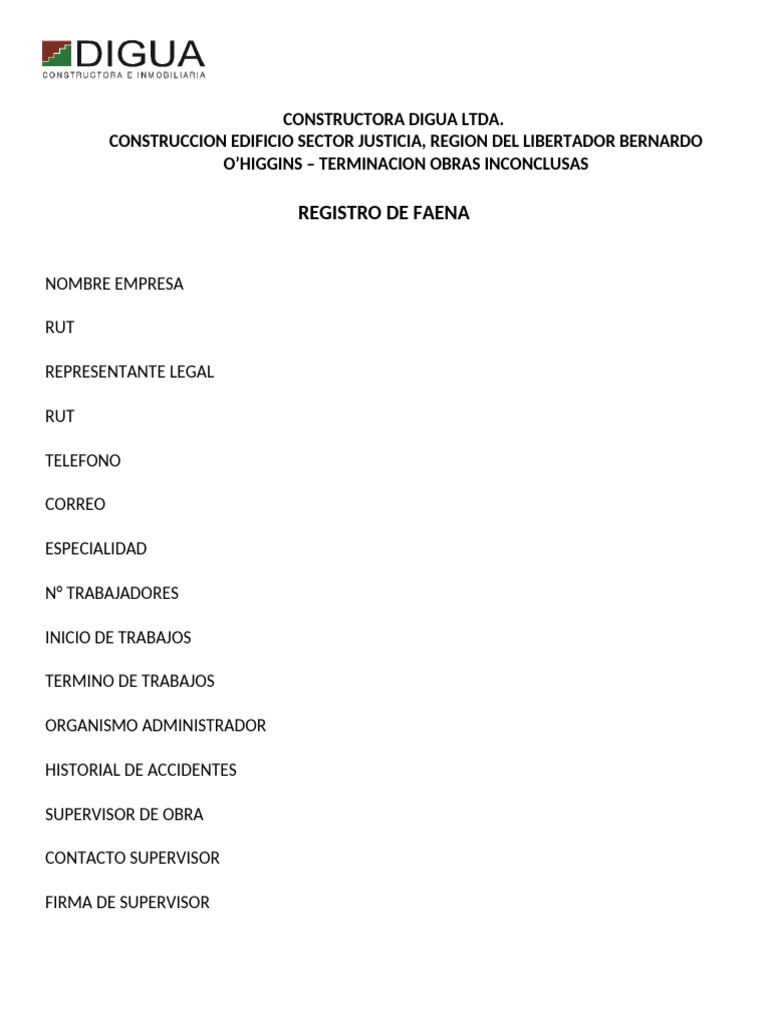 DIGUA
CONSTRUCTORA E INMOBILIARIA

CONSTRUCTORA DIGUA LTDA.
CONSTRUCCION EDIFICIO SECTOR JUSTICIA, REGION DEL LIBERTADOR BERNARDO O'HIGGINS – TERMINACION OBRAS INCONCLUSAS

REGISTRO DE FAENA

NOMBRE EMPRESA

RUT

REPRESENTANTE LEGAL

RUT

TELEFONO

CORREO

ESPECIALIDAD

N° TRABAJADORES

INICIO DE TRABAJOS

TERMINO DE TRABAJOS

ORGANISMO ADMINISTRADOR

HISTORIAL DE ACCIDENTES

SUPERVISOR DE OBRA

CONTACTO SUPERVISOR

FIRMA DE SUPERVISOR